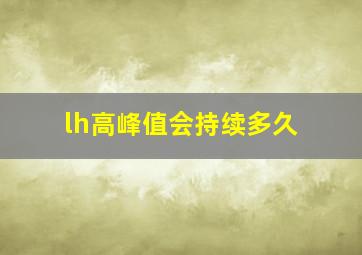 lh高峰值会持续多久